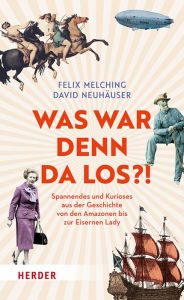 FELIX MELCHING
DAVID NEUHÄUSER

WAS WAR DENN DA LOS?!

Spannendes und Kurioses aus der Geschichte von den Amazonen bis zur Eisernen Lady

HERDER